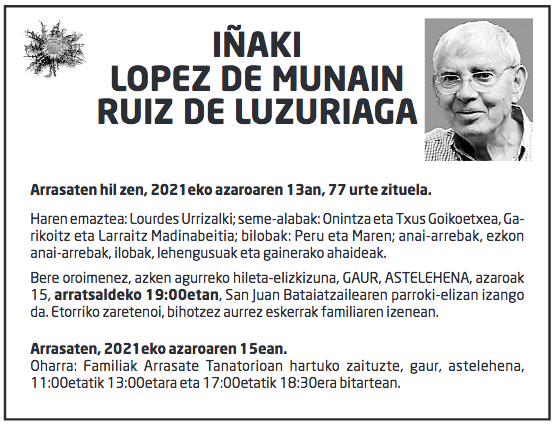 IÑAKI
LOPEZ DE MUNAIN
RUIZ DE LUZURIAGA

Arrasaten hil zen, 2021eko azaroaren 13an, 77 urte zituela.

Haren emaztea: Lourdes Urrizalki; seme-alabak: Onintza eta Txus Goikoetxea, Garikoitz eta Larraitz Madinabeitia; bilobak: Peru eta Maren; anai-arrebak, ezkon anai-arrebak, ilobak, lehengusuak eta gainerako ahaideak.

Bere oroimenez, azken agurreko hileta-elizkizuna, GAUR, ASTELEHENA, azaroak 15, arratsaldeko 19:00etan, San Juan Bataiatzailearen parroki-elizan izango da. Etorriko zaretenoi, bihotzez aurrez eskerrak familiaren izenean.

Arrasaten, 2021eko azaroaren 15ean.
Oharra: Familiak Arrasate Tanatorioan hartuko zaituzte, gaur, astelehena, 11:00etatik 13:00etara eta 17:00etatik 18:30era bitartean.